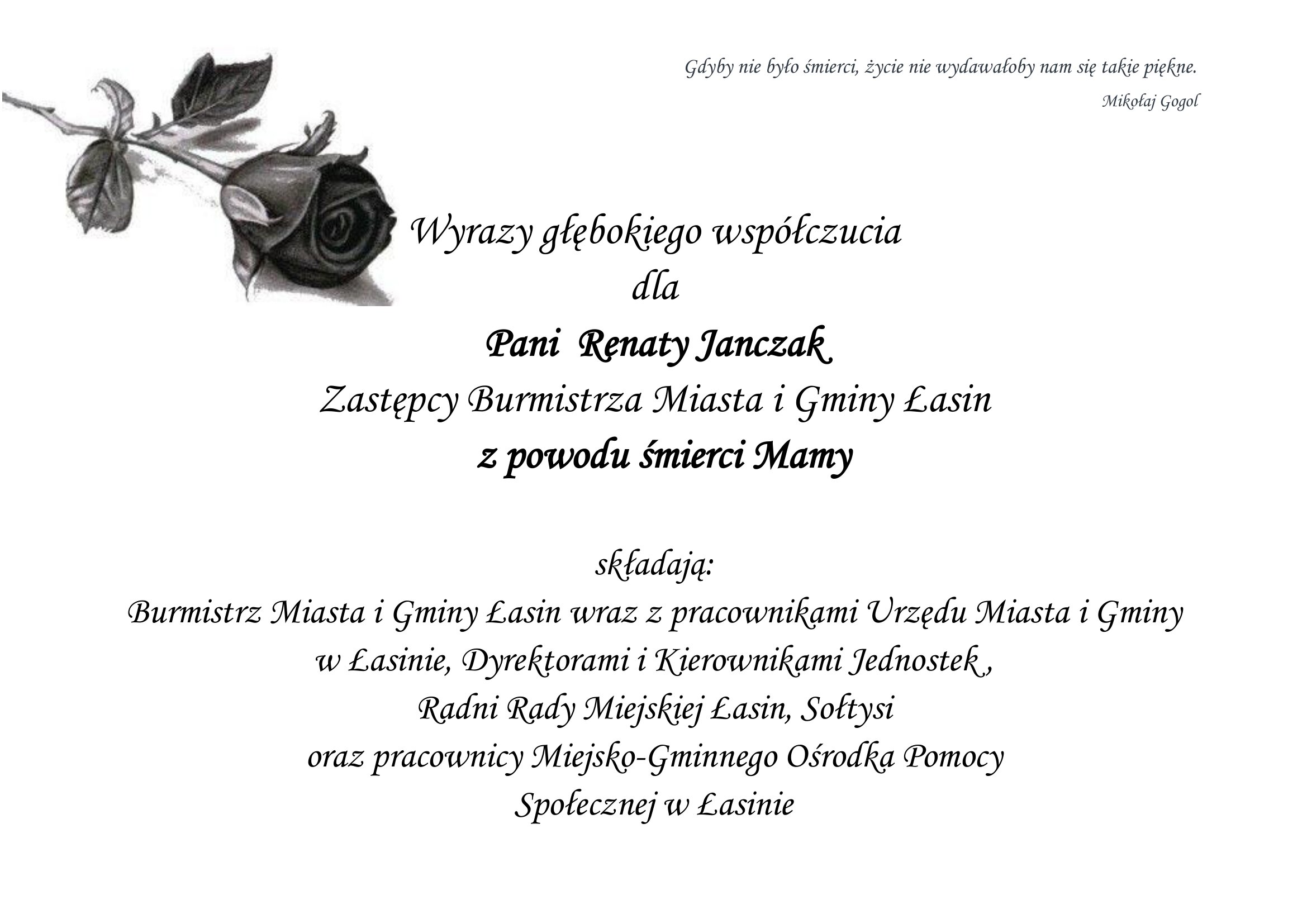 Gdyby nie było śmierci, życie nie wydawałoby nam się takie piękne.

Mikołaj Gogol

Wyrazy głębokiego współczucia
dla
Pani Renaty Janczak
Zastępcy Burmistrza Miasta i Gminy Łasin
z powodu śmierci Mamy

składają:
Burmistrz Miasta i Gminy Łasin wraz z pracownikami Urzędu Miasta i Gminy
w Łasinie, Dyrektorami i Kierownikami Jednostek ,
Radni Rady Miejskiej Łasin, Sołtysi
oraz pracownicy Miejsko-Gminnego Ośrodka Pomocy
Społecznej w Łasinie